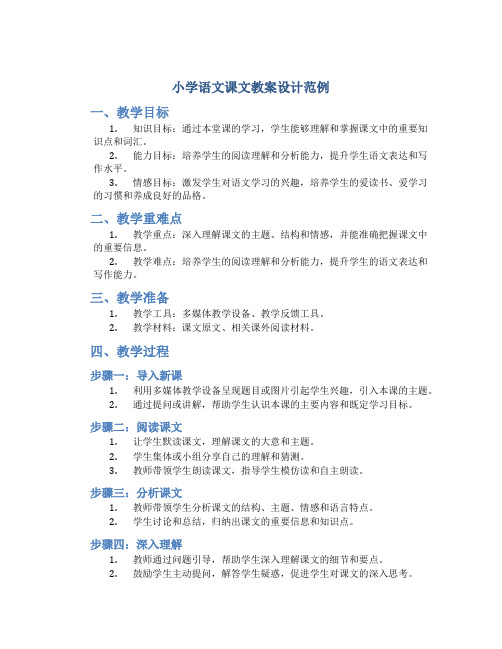 小学语文课文教案设计范例

一、教学目标

1. 知识目标：通过本堂课的学习，学生能够理解和掌握课文中的重要知识点和词汇。

2. 能力目标：培养学生的阅读理解和分析能力，提升学生语文表达和写作水平。

3. 情感目标：激发学生对语文学习的兴趣，培养学生的爱读书、爱学习的习惯和养成良好的品格。

二、教学重难点

1. 教学重点：深入理解课文的主题、结构和情感，并能准确把握课文中的重要信息。

2. 教学难点：培养学生的阅读理解和分析能力，提升学生的语文表达和写作能力。

三、教学准备

1. 教学工具：多媒体教学设备、教学反馈工具。

2. 教学材料：课文原文、相关课外阅读材料。

四、教学过程

步骤一：导入新课

1. 利用多媒体教学设备呈现题目或图片引起学生兴趣，引入本课的主题。

2. 通过提问或讲解，帮助学生认识本课的主要内容和既定学习目标。

步骤二：阅读课文

1. 让学生默读课文，理解课文的大意和主题。

2. 学生集体或小组分享自己的理解和猜测。

3. 教师带领学生朗读课文，指导学生模仿读和自主朗读。

步骤三：分析课文

1. 教师带领学生分析课文的结构、主题、情感和语言特点。

2. 学生讨论和总结，归纳出课文的重要信息和知识点。

步骤四：深入理解

1. 教师通过问题引导，帮助学生深入理解课文的细节和要点。

2. 鼓励学生主动提问，解答学生疑惑，促进学生对课文的深入思考。